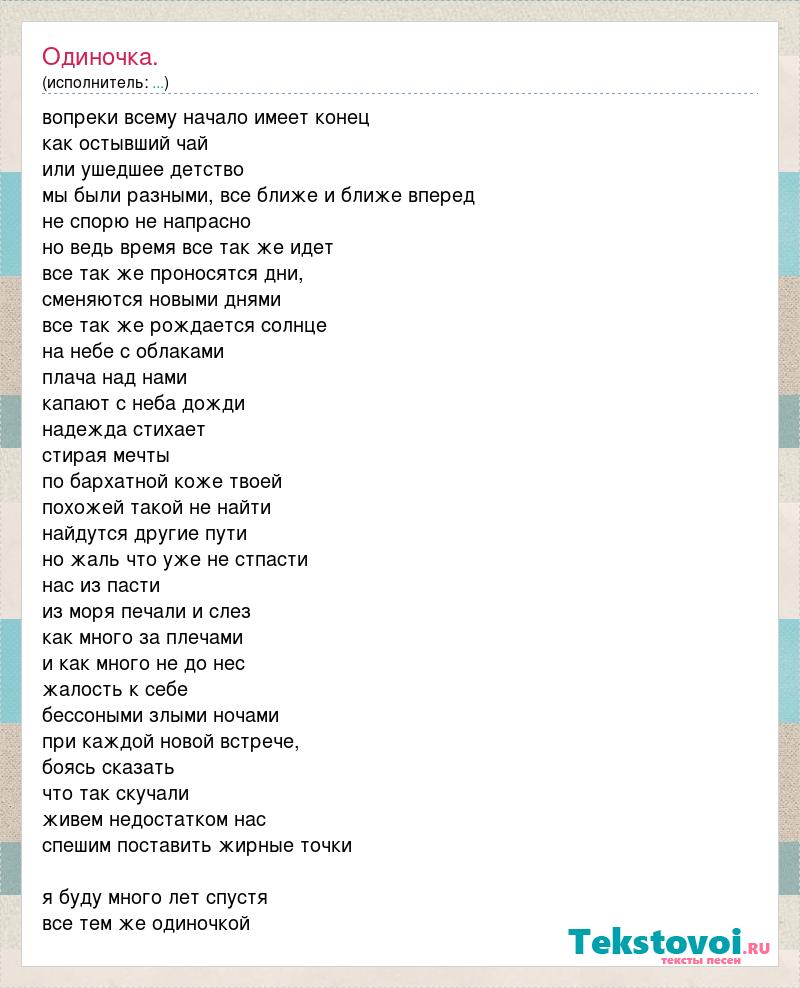 Одиночка.
(исполнитель: ...)

вопреки всему начало имеет конец
как остывший чай
или ушедшее детство
мы были разными, все ближе и ближе вперед
не спорю не напрасно
но ведь время все так же идет
все так же проносятся дни,
сменяются новыми днями
все так же рождается солнце
на небе с облаками
плача над нами
капают с неба дожди
надежда стихает
стирая мечты
по бархатной коже твоей
похожей такой не найти
найдутся другие пути
но жаль что уже не стпасти
нас из пасти
из моря печали и слез
как много за плечами
и как много не до нес
жалость к себе
бессоными злыми ночами
при каждой новой встрече,
боясь сказать
что так скучали
живем недостатком нас
спешим поставить жирные точки

я буду много лет спустя
все тем же одиночкой

Tekstovoi.RU
тексты песен